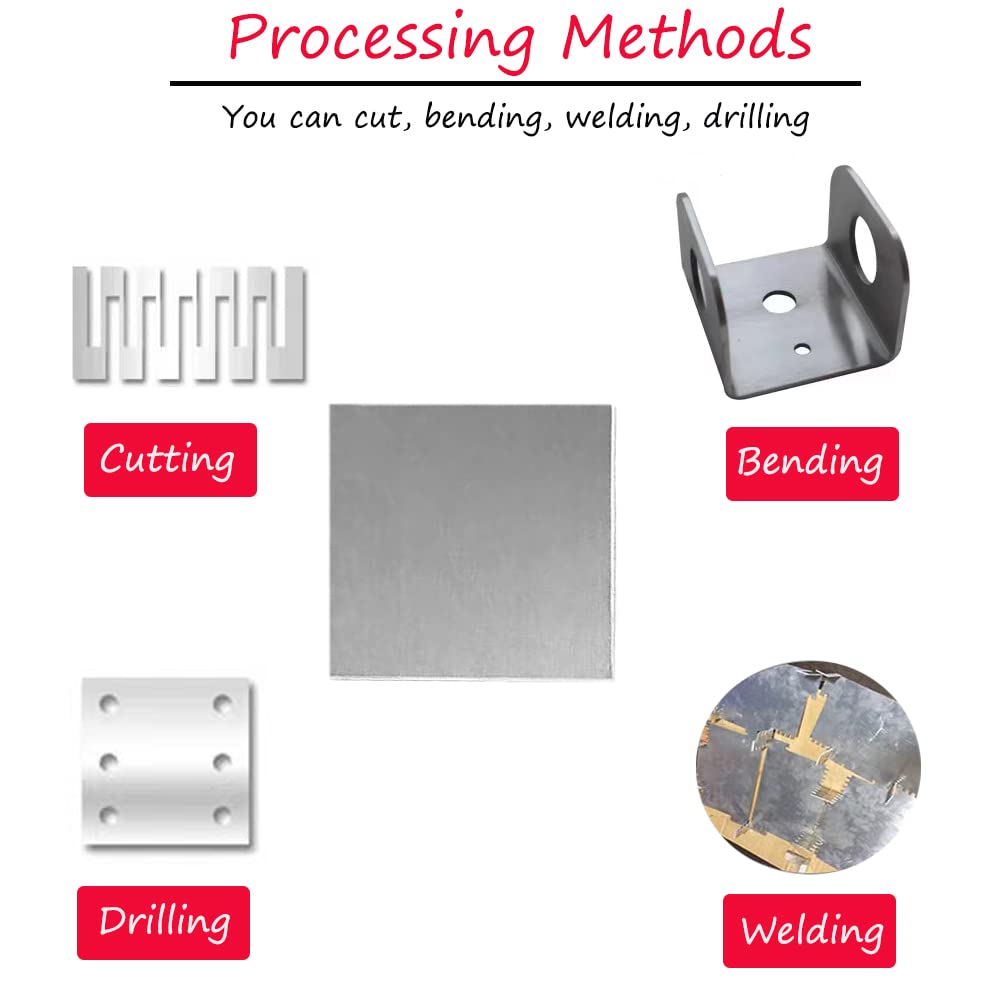 Processing Methods

You can cut, bending, welding, drilling

Cutting

Bending

Drilling

Welding